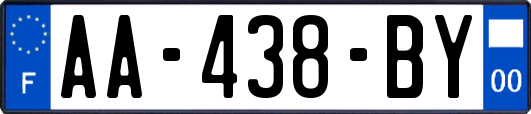 F

AA-438-BY

00